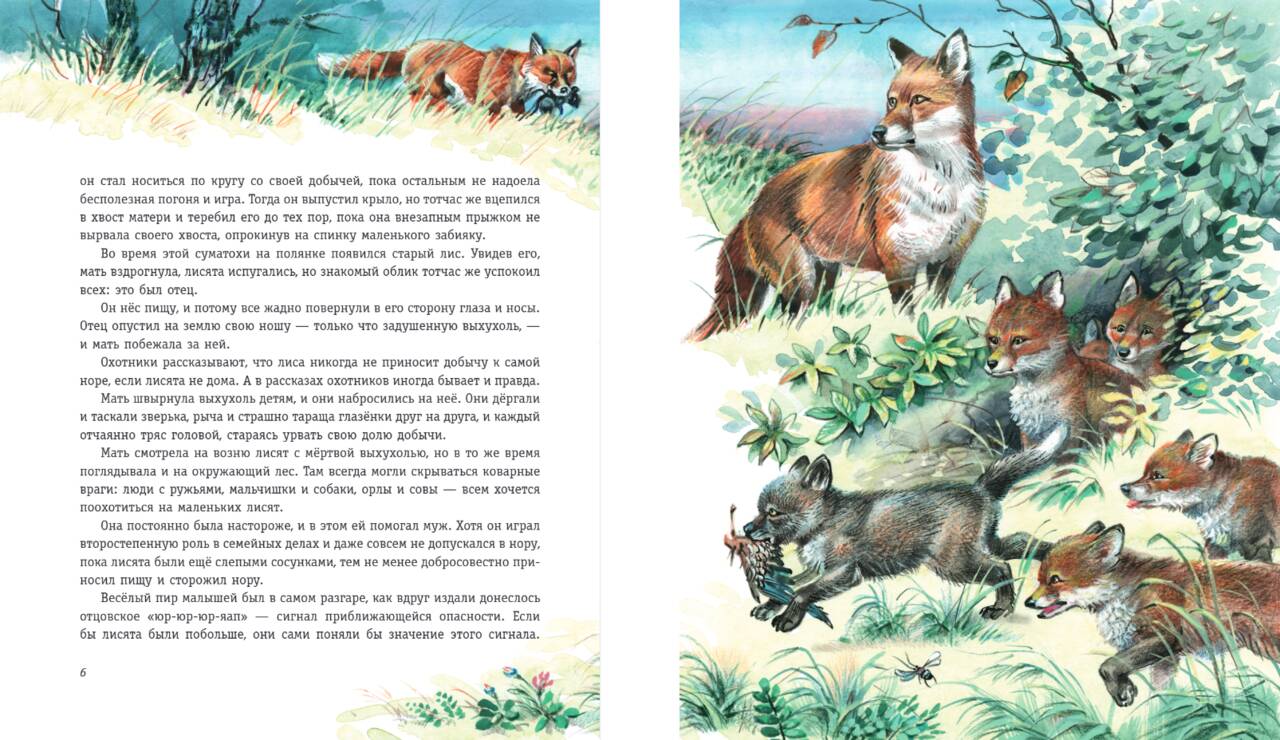 он стал носиться по кругу со своей добычей, пока остальным не надоела бесполезная погоня и игра. Тогда он выпустил крыло, но тотчас же вцепился в хвост матери и теребил его до тех пор, пока она внезапным прыжком не вырвала своего хвоста, опрокинув на спинку маленького забияку.

Во время этой суматохи на полянке появился старый лис. Увидев его, мать вздрогнула, лисята испугались, но знакомый облик тотчас же успокоил всех: это был отец.

Он нёс пищу, и потому все жадно повернули в его сторону глаза и носы. Отец опустил на землю свою ношу — только что задушенную выхухоль, — и мать побежала за ней.

Охотники рассказывают, что лиса никогда не приносит добычу к самой норе, если лисята не дома. А в рассказах охотников иногда бывает и правда.

Мать швырнула выхухоль детям, и они набросились на неё. Они дёргали и таскали зверька, рыча и страшно тараща глазёнки друг на друга, и каждый отчаянно тряс головой, стараясь урвать свою долю добычи.

Мать смотрела на возню лисят с мёртвой выхухолью, но в то же время поглядывала и на окружающий лес. Там всегда могли скрываться коварные враги: люди с ружьями, мальчишки и собаки, орлы и совы — всем хочется поохотиться на маленьких лисят.

Она постоянно была настороже, и в этом ей помогал муж. Хотя он играл второстепенную роль в семейных делах и даже совсем не допускался в нору, пока лисята были ещё слепыми сосунками, тем не менее добросовестно приносил пищу и сторожил нору.

Весёлый пир малышей был в самом разгаре, как вдруг издали донеслось отцовское «юр-юр-юр-яап» — сигнал приближающейся опасности. Если бы лисята были побольше, они сами поняли бы значение этого сигнала.

6